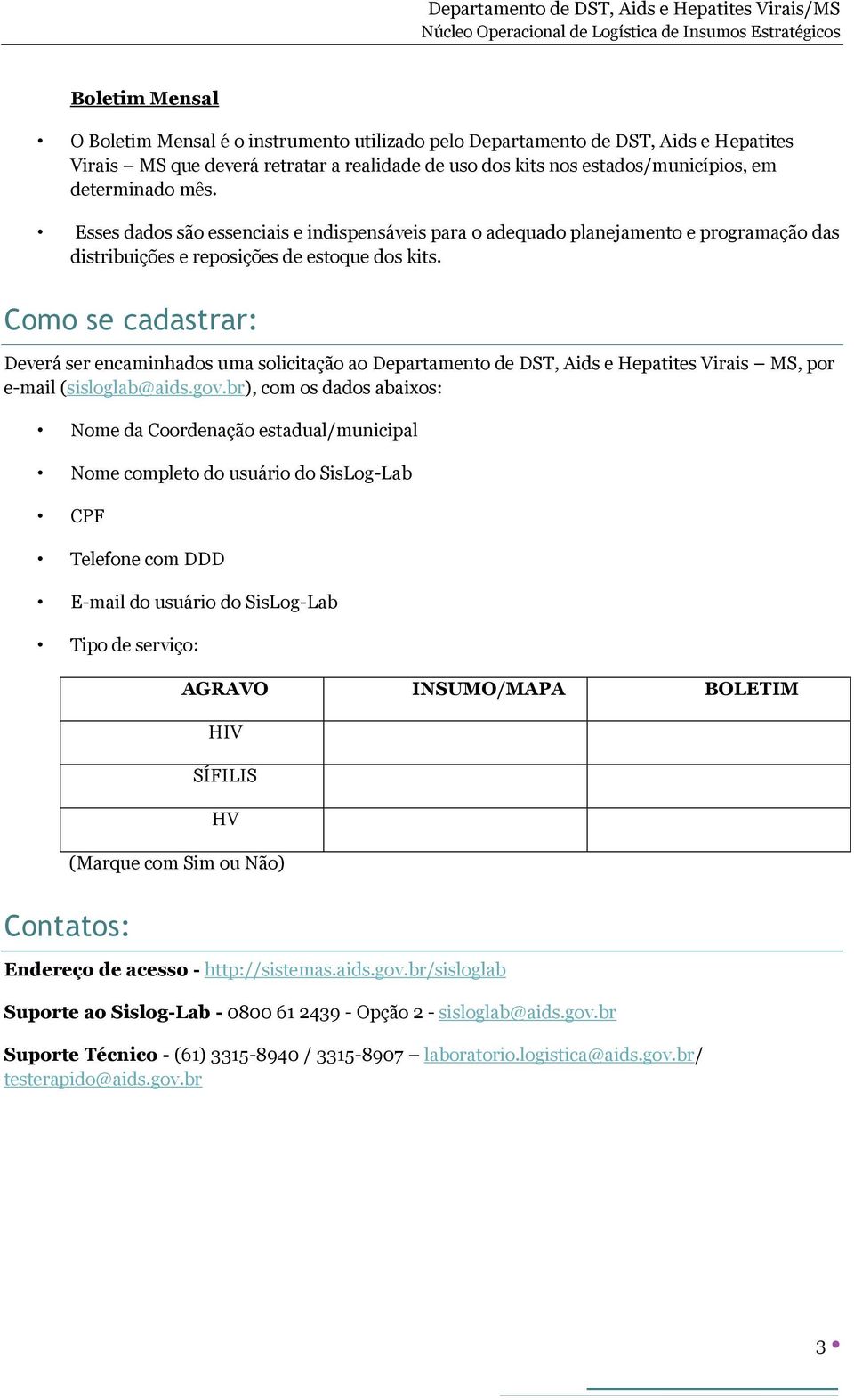 Departamento de DST, Aids e Hepatites Virais/MS
Núcleo Operacional de Logística de Insumos Estratégicos

Boletim Mensal

• O Boletim Mensal é o instrumento utilizado pelo Departamento de DST, Aids e Hepatites Virais – MS que deverá retratar a realidade de uso dos kits nos estados/municípios, em determinado mês.

• Esses dados são essenciais e indispensáveis para o adequado planejamento e programação das distribuições e reposições de estoque dos kits.

Como se cadastrar:

Deverá ser encaminhados uma solicitação ao Departamento de DST, Aids e Hepatites Virais – MS, por e-mail (sisloglab@aids.gov.br), com os dados abaixos:

• Nome da Coordenação estadual/municipal
• Nome completo do usuário do SisLog-Lab
• CPF
• Telefone com DDD
• E-mail do usuário do SisLog-Lab
• Tipo de serviço:

| AGRAVO | INSUMO/MAPA | BOLETIM |
|---|---|---|
| HIV | | |
| SÍFILIS | | |
| HV | | |

(Marque com Sim ou Não)

Contatos:

Endereço de acesso - http://sistemas.aids.gov.br/sisloglab

Suporte ao Sislog-Lab - 0800 61 2439 - Opção 2 - sisloglab@aids.gov.br

Suporte Técnico - (61) 3315-8940 / 3315-8907 – laboratorio.logistica@aids.gov.br/ testerapido@aids.gov.br

3